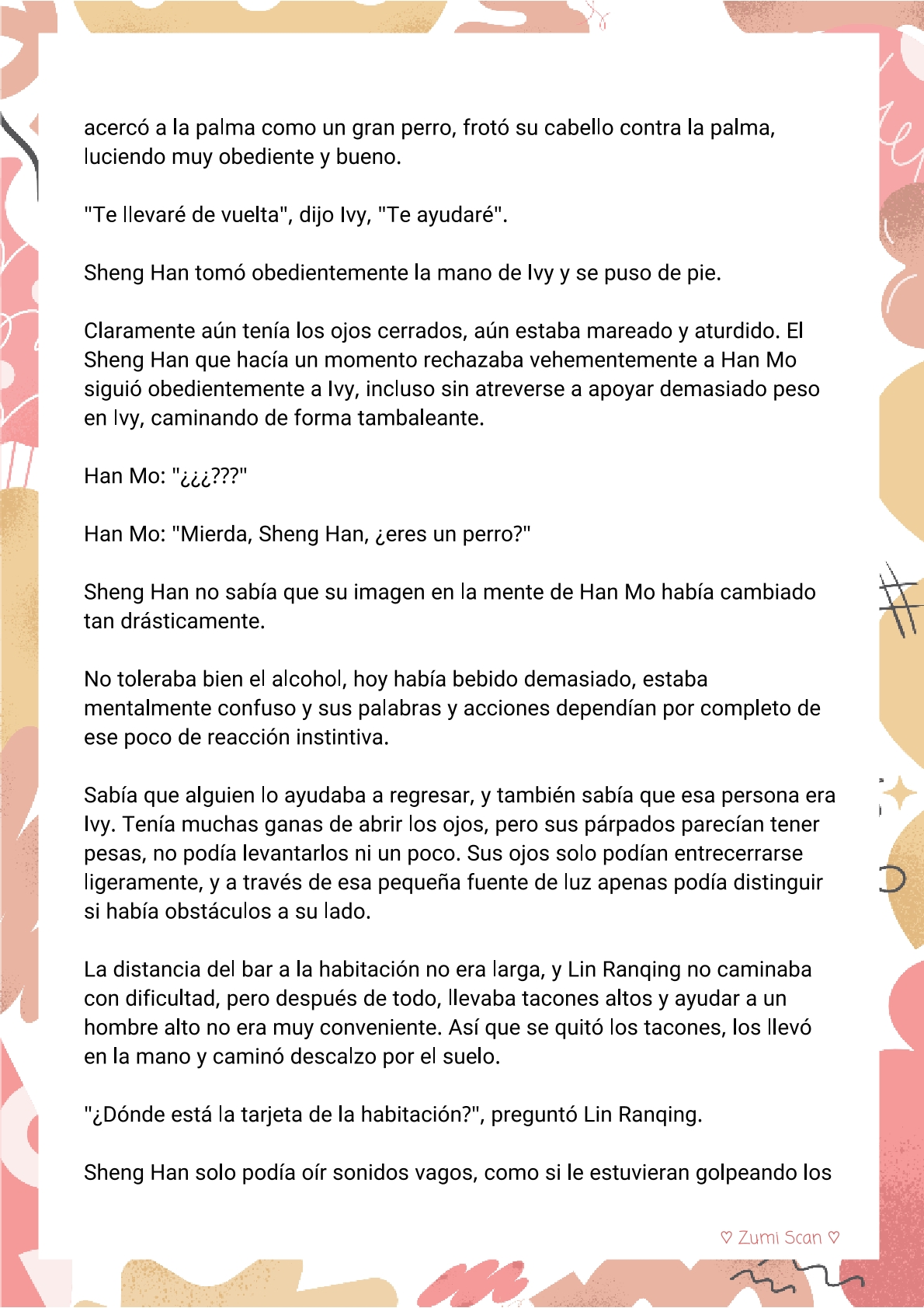 acercó a la palma como un gran perro, frotó su cabello contra la palma, luciendo muy obediente y bueno.

"Te llevaré de vuelta", dijo Ivy, "Te ayudaré".

Sheng Han tomó obedientemente la mano de Ivy y se puso de pie.

Claramente aún tenía los ojos cerrados, aún estaba mareado y aturdido. El Sheng Han que hacía un momento rechazaba vehementemente a Han Mo siguió obedientemente a Ivy, incluso sin atreverse a apoyar demasiado peso en Ivy, caminando de forma tambaleante.

Han Mo: "¿¿¿???"

Han Mo: "Mierda, Sheng Han, ¿eres un perro?"

Sheng Han no sabía que su imagen en la mente de Han Mo había cambiado tan drásticamente.

No toleraba bien el alcohol, hoy había bebido demasiado, estaba mentalmente confuso y sus palabras y acciones dependían por completo de ese poco de reacción instintiva.

Sabía que alguien lo ayudaba a regresar, y también sabía que esa persona era Ivy. Tenía muchas ganas de abrir los ojos, pero sus párpados parecían tener pesas, no podía levantarlos ni un poco. Sus ojos solo podían entrecerrarse ligeramente, y a través de esa pequeña fuente de luz apenas podía distinguir si había obstáculos a su lado.

La distancia del bar a la habitación no era larga, y Lin Ranqing no caminaba con dificultad, pero después de todo, llevaba tacones altos y ayudar a un hombre alto no era muy conveniente. Así que se quitó los tacones, los llevó en la mano y caminó descalzo por el suelo.

"¿Dónde está la tarjeta de la habitación?", preguntó Lin Ranqing.

Sheng Han solo podía oír sonidos vagos, como si le estuvieran golpeando los

♡ Zumi Scan ♡